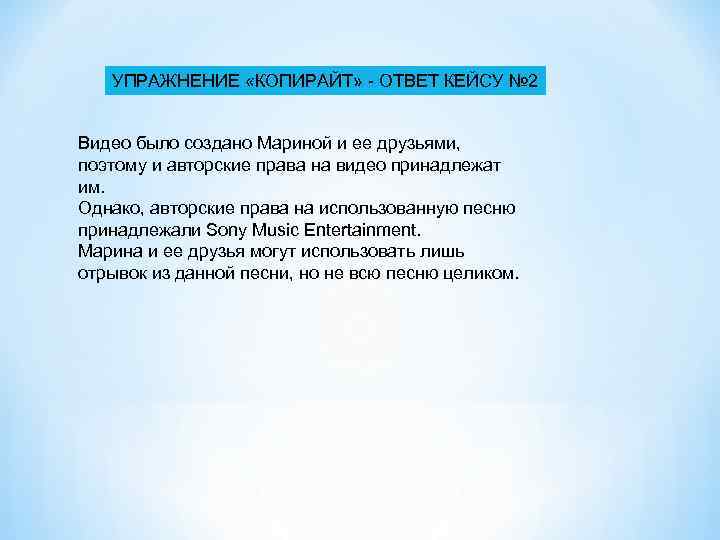 УПРАЖНЕНИЕ «КОПИРАЙТ» - ОТВЕТ КЕЙСУ №2

Видео было создано Мариной и ее друзьями, поэтому и авторские права на видео принадлежат им.
Однако, авторские права на использованную песню принадлежали Sony Music Entertainment.
Марина и ее друзья могут использовать лишь отрывок из данной песни, но не всю песню целиком.